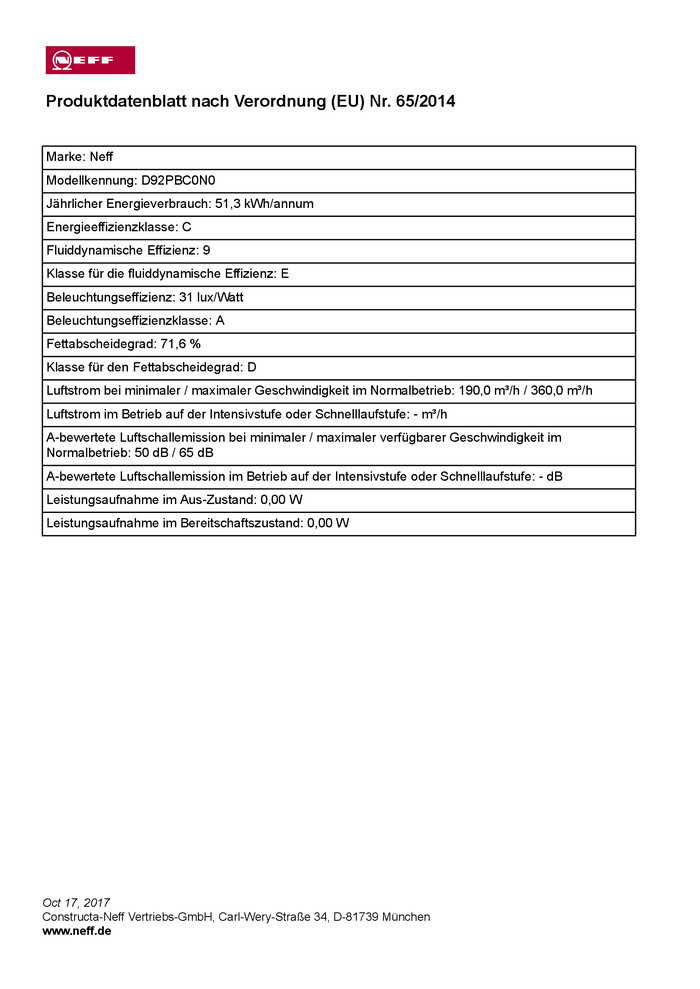 NEFF

Produktdatenblatt nach Verordnung (EU) Nr. 65/2014

| Marke: Neff |
|---|
| Modellkennung: D92PBC0N0 |
| Jährlicher Energieverbrauch: 51,3 kWh/annum |
| Energieeffizienzklasse: C |
| Fluiddynamische Effizienz: 9 |
| Klasse für die fluiddynamische Effizienz: E |
| Beleuchtungseffizienz: 31 lux/Watt |
| Beleuchtungseffizienzklasse: A |
| Fettabscheidegrad: 71,6 % |
| Klasse für den Fettabscheidegrad: D |
| Luftstrom bei minimaler / maximaler Geschwindigkeit im Normalbetrieb: 190,0 m³/h / 360,0 m³/h |
| Luftstrom im Betrieb auf der Intensivstufe oder Schnelllaufstufe: - m³/h |
| A-bewertete Luftschallemission bei minimaler / maximaler verfügbarer Geschwindigkeit im Normalbetrieb: 50 dB / 65 dB |
| A-bewertete Luftschallemission im Betrieb auf der Intensivstufe oder Schnelllaufstufe: - dB |
| Leistungsaufnahme im Aus-Zustand: 0,00 W |
| Leistungsaufnahme im Bereitschaftszustand: 0,00 W |

Oct 17, 2017
Constructa-Neff Vertriebs-GmbH, Carl-Wery-Straße 34, D-81739 München
www.neff.de